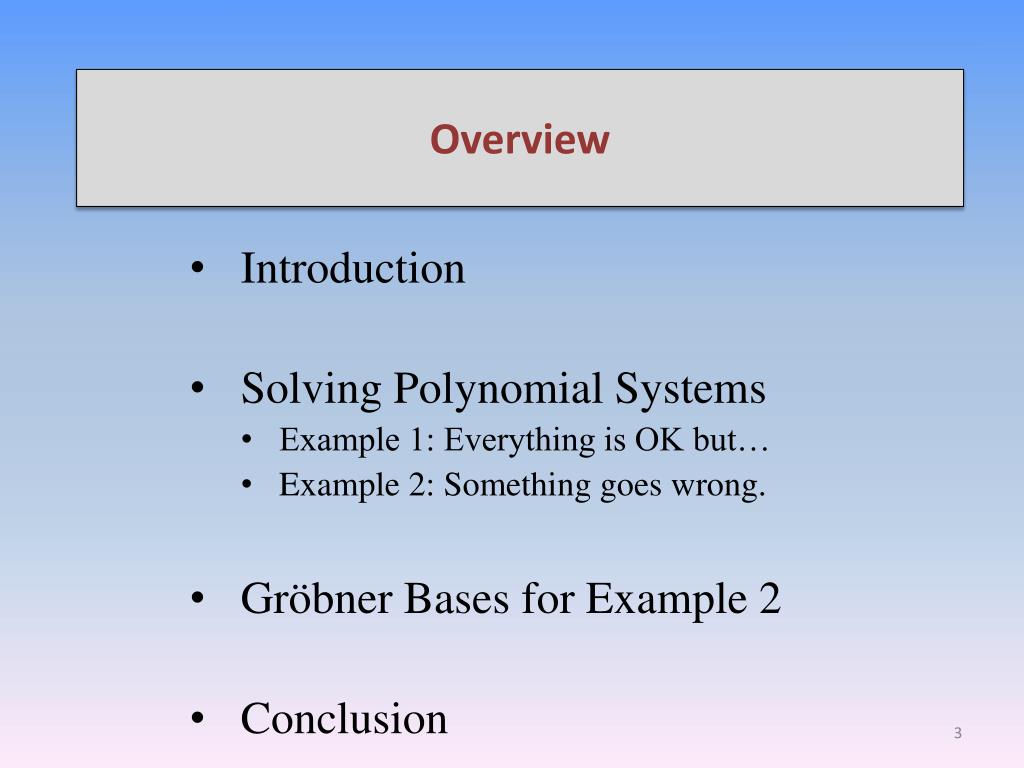 Overview

• Introduction

• Solving Polynomial Systems
 • Example 1: Everything is OK but…
 • Example 2: Something goes wrong.

• Gröbner Bases for Example 2

• Conclusion

3